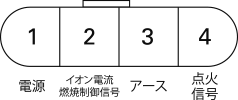 1 2 3 4

電源

イオン電流
燃焼制御信号

アース

点火
信号